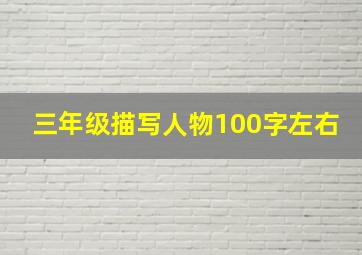 三年级描写人物100字左右